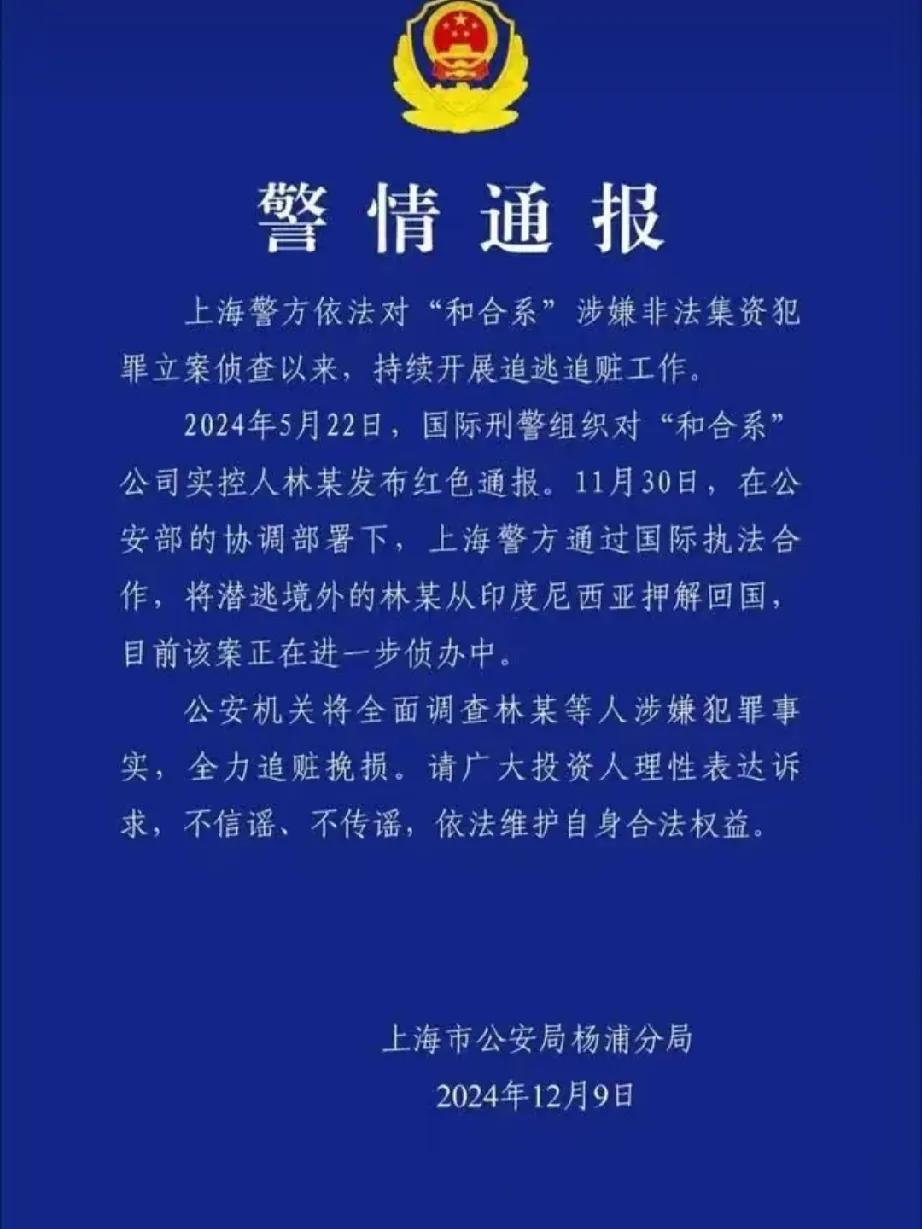 警情通报

上海警方依法对“和合系”涉嫌非法集资犯罪立案侦查以来，持续开展追逃追赃工作。

2024年5月22日，国际刑警组织对“和合系”公司实控人林某发布红色通报。11月30日，在公安部的协调部署下，上海警方通过国际执法合作，将潜逃境外的林某从印度尼西亚押解回国，目前该案正在进一步侦办中。

公安机关将全面调查林某等人涉嫌犯罪事实，全力追赃挽损。请广大投资人理性表达诉求，不信谣、不传谣，依法维护自身合法权益。

上海市公安局杨浦分局
2024年12月9日